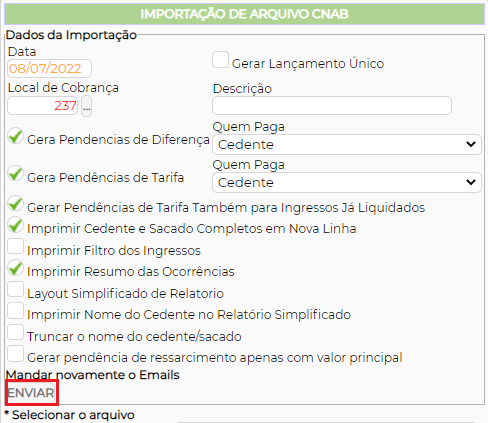 IMPORTAÇÃO DE ARQUIVO CNAB

Dados da Importação

Data
08/07/2022

Gerar Lançamento Único

Local de Cobrança
237 ...

Descrição

Gera Pendencias de Diferença

Quem Paga
Cedente

Gera Pendências de Tarifa

Quem Paga
Cedente

Gerar Pendências de Tarifa Também para Ingressos Já Liquidados

Imprimir Cedente e Sacado Completos em Nova Linha

Imprimir Filtro dos Ingressos

Imprimir Resumo das Ocorrências

Layout Simplificado de Relatorio

Imprimir Nome do Cedente no Relatório Simplificado

Truncar o nome do cedente/sacado

Gerar pendência de ressarcimento apenas com valor principal

Mandar novamente o Emails

ENVIAR

* Selecionar o arquivo